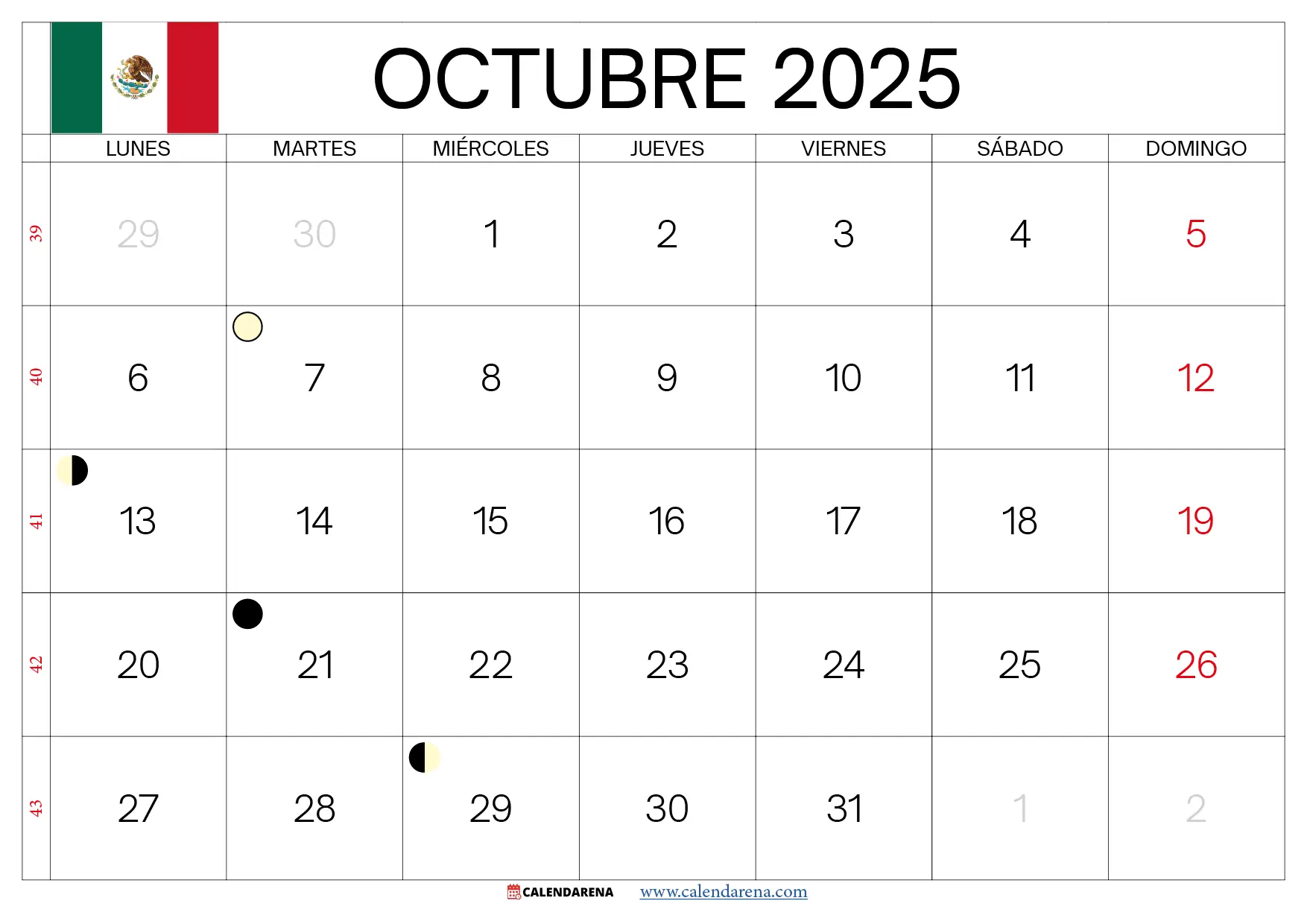 OCTUBRE 2025

|  | LUNES | MARTES | MIÉRCOLES | JUEVES | VIERNES | SÁBADO | DOMINGO |
|---|---|---|---|---|---|---|---|
| 39 | 29 | 30 | 1 | 2 | 3 | 4 | 5 |
| 40 | 6 | 7 | 8 | 9 | 10 | 11 | 12 |
| 41 | 13 | 14 | 15 | 16 | 17 | 18 | 19 |
| 42 | 20 | 21 | 22 | 23 | 24 | 25 | 26 |
| 43 | 27 | 28 | 29 | 30 | 31 | 1 | 2 |

CALENDARENA www.calendarena.com